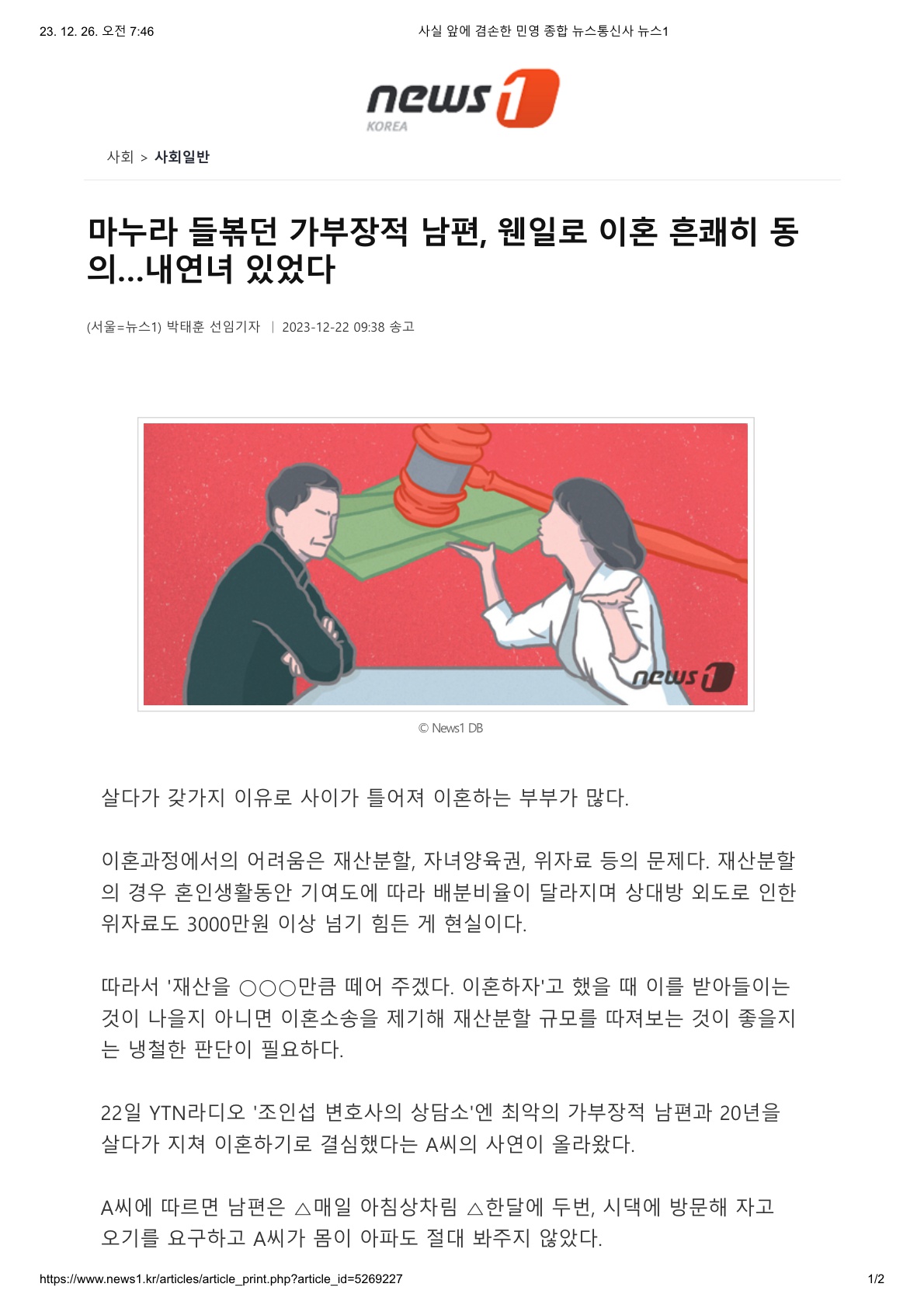 23. 12. 26. 오전 7:46

사실 앞에 겸손한 민영 종합 뉴스통신사 뉴스1

news1 KOREA

사회 > 사회일반

마누라 들볶던 가부장적 남편, 웬일로 이혼 흔쾌히 동의…내연녀 있었다

(서울=뉴스1) 박태훈 선임기자 | 2023-12-22 09:38 송고

news1

© News1 DB

살다가 갖가지 이유로 사이가 틀어져 이혼하는 부부가 많다.

이혼과정에서의 어려움은 재산분할, 자녀양육권, 위자료 등의 문제다. 재산분할의 경우 혼인생활동안 기여도에 따라 배분비율이 달라지며 상대방 외도로 인한 위자료도 3000만원 이상 넘기 힘든 게 현실이다.

따라서 '재산을 ○○○만큼 떼어 주겠다. 이혼하자'고 했을 때 이를 받아들이는 것이 나을지 아니면 이혼소송을 제기해 재산분할 규모를 따져보는 것이 좋을지는 냉철한 판단이 필요하다.

22일 YTN라디오 '조인섭 변호사의 상담소'엔 최악의 가부장적 남편과 20년을 살다가 지쳐 이혼하기로 결심했다는 A씨의 사연이 올라왔다.

A씨에 따르면 남편은 △매일 아침상차림 △한달에 두번, 시댁에 방문해 자고 오기를 요구하고 A씨가 몸이 아파도 절대 봐주지 않았다.

https://www.news1.kr/articles/article_print.php?article_id=5269227

1/2